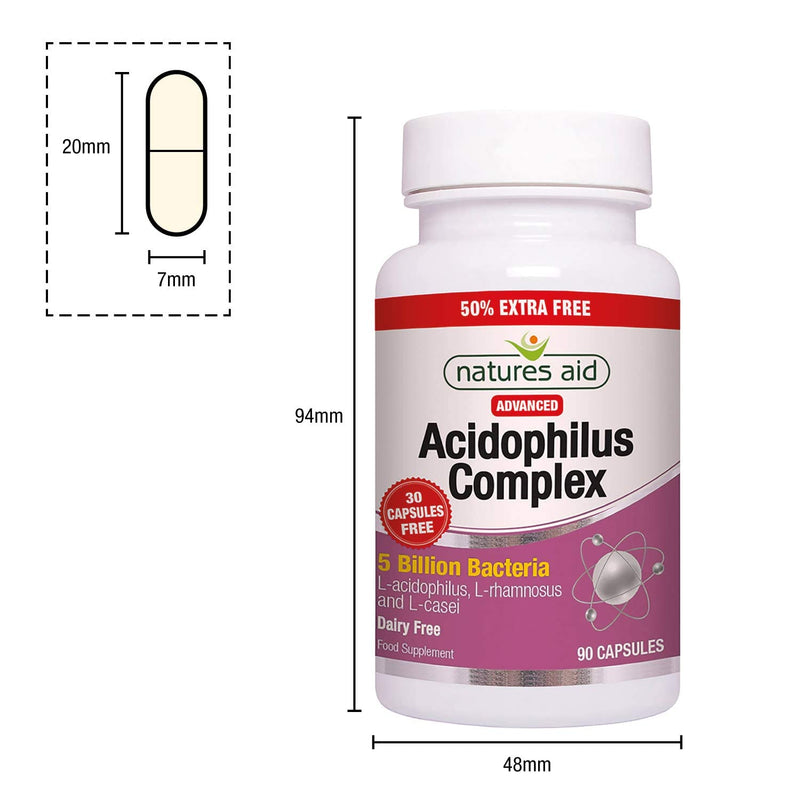 20mm

7mm

94mm

50% EXTRA FREE

natures aid

ADVANCED

Acidophilus Complex

30 CAPSULES FREE

5 Billion Bacteria

L-acidophilus, L-rhamnosus and L-casei

Dairy Free

Food Supplement

90 CAPSULES

48mm